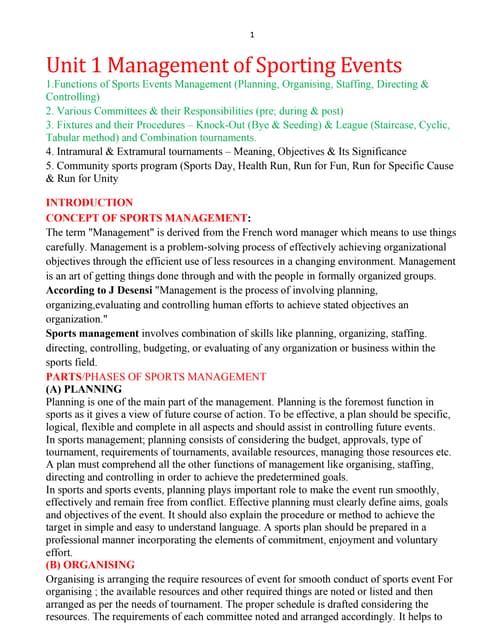 1

Unit 1 Management of Sporting Events

1.Functions of Sports Events Management (Planning, Organising, Staffing, Directing & Controlling)
2. Various Committees & their Responsibilities (pre; during & post)
3. Fixtures and their Procedures – Knock-Out (Bye & Seeding) & League (Staircase, Cyclic, Tabular method) and Combination tournaments.
4. Intramural & Extramural tournaments – Meaning, Objectives & Its Significance
5. Community sports program (Sports Day, Health Run, Run for Fun, Run for Specific Cause & Run for Unity

INTRODUCTION
CONCEPT OF SPORTS MANAGEMENT:
The term "Management" is derived from the French word manager which means to use things carefully. Management is a problem-solving process of effectively achieving organizational objectives through the efficient use of less resources in a changing environment. Management is an art of getting things done through and with the people in formally organized groups.
According to J Desensi "Management is the process of involving planning, organizing,evaluating and controlling human efforts to achieve stated objectives an organization."
Sports management involves combination of skills like planning, organizing, staffing. directing, controlling, budgeting, or evaluating of any organization or business within the sports field.

PARTS/PHASES OF SPORTS MANAGEMENT
(A) PLANNING
Planning is one of the main part of the management. Planning is the foremost function in sports as it gives a view of future course of action. To be effective, a plan should be specific, logical, flexible and complete in all aspects and should assist in controlling future events.
In sports management; planning consists of considering the budget, approvals, type of tournament, requirements of tournaments, available resources, managing those resources etc. A plan must comprehend all the other functions of management like organising, staffing, directing and controlling in order to achieve the predetermined goals.
In sports and sports events, planning plays important role to make the event run smoothly, effectively and remain free from conflict. Effective planning must clearly define aims, goals and objectives of the event. It should also explain the procedure or method to achieve the target in simple and easy to understand language. A sports plan should be prepared in a professional manner incorporating the elements of commitment, enjoyment and voluntary effort.
(B) ORGANISING
Organising is arranging the require resources of event for smooth conduct of sports event For organising ; the available resources and other required things are noted or listed and then arranged as per the needs of tournament. The proper schedule is drafted considering the resources. The requirements of each committee noted and arranged accordingly. It helps to